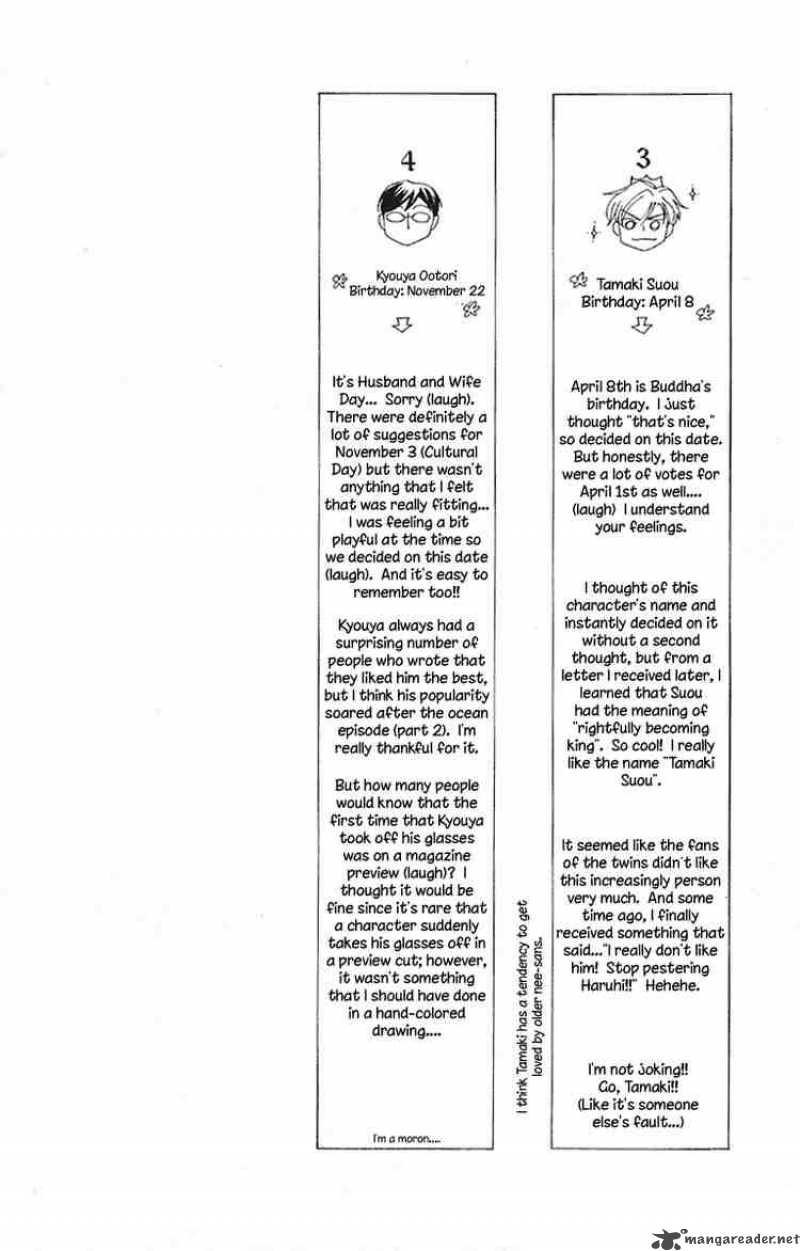 3

Tamaki Suou
Birthday: April 8

April 8th is Buddha's birthday. I just thought "that's nice," so decided on this date. But honestly, there were a lot of votes for April 1st as well.... (laugh) I understand your feelings.

I thought of this character's name and instantly decided on it without a second thought, but from a letter I received later, I learned that Suou had the meaning of "rightfully becoming king". So cool! I really like the name "Tamaki Suou".

It seemed like the fans of the twins didn't like this increasingly person very much. And some time ago, I finally received something that said..."I really don't like him! Stop pestering Haruhi!!" Hehehe.

I'm not joking!! Go, Tamaki!! (Like it's someone else's fault...)

I think Tamaki has a tendency to get loved by older nee-sans.

4

Kyouya Ootori
Birthday: November 22

It's Husband and Wife Day... Sorry (laugh). There were definitely a lot of suggestions for November 3 (Cultural Day) but there wasn't anything that I felt that was really fitting... I was feeling a bit playful at the time so we decided on this date (laugh). And it's easy to remember too!!

Kyouya always had a surprising number of people who wrote that they liked him the best, but I think his popularity soared after the ocean episode (part 2). I'm really thankful for it.

But how many people would know that the first time that Kyouya took off his glasses was on a magazine preview (laugh)? I thought it would be fine since it's rare that a character suddenly takes his glasses off in a preview cut; however, it wasn't something that I should have done in a hand-colored drawing....

I'm a moron....

mangareader.net